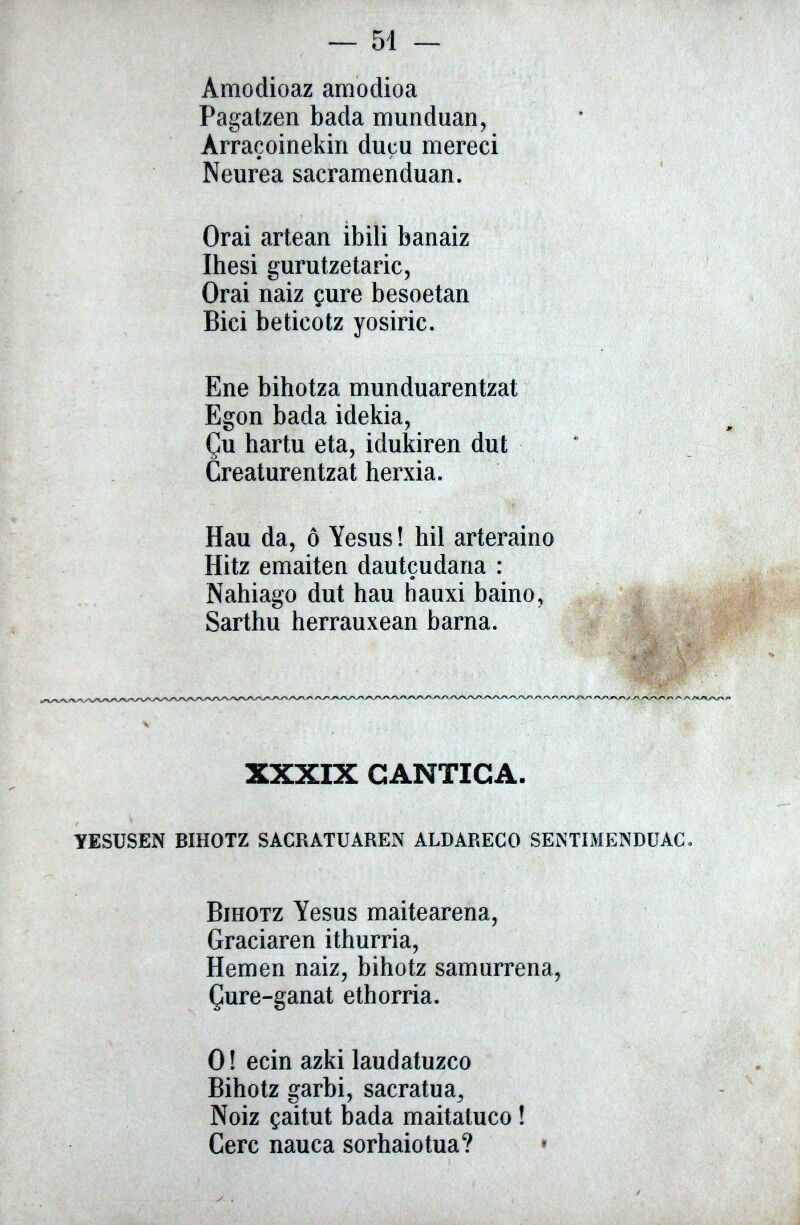 — 51 —

Amodioaz amodioa
Pagatzen bada munduan,
Arraçoinekin duçu mereci
Neurea sacramenduan.

Orai artean ibili banaiz
Ihesi gurutzetaric,
Orai naiz çure besoetan
Bici beticotz yosiric.

Ene bihotza munduarentzat
Egon bada idekia,
Çu hartu eta, idukiren dut
Creaturentzat herxia.

Hau da, ô Yesus! hil arteraino
Hitz emaiten dautçudana :
Nahiago dut hau hauxi baino,
Sarthu herrauxean barna.

XXXIX CANTICA.

YESUSEN BIHOTZ SACRATUAREN ALDARECO SENTIMENDUAC.

Bihotz Yesus maitearena,
Graciaren ithurria,
Hemen naiz, bihotz samurrena,
Çure-ganat ethorria.

O! ecin azki laudatuzco
Bihotz garbi, sacratua,
Noiz çaitut bada maitatuco!
Cerc nauca sorhaiotua?